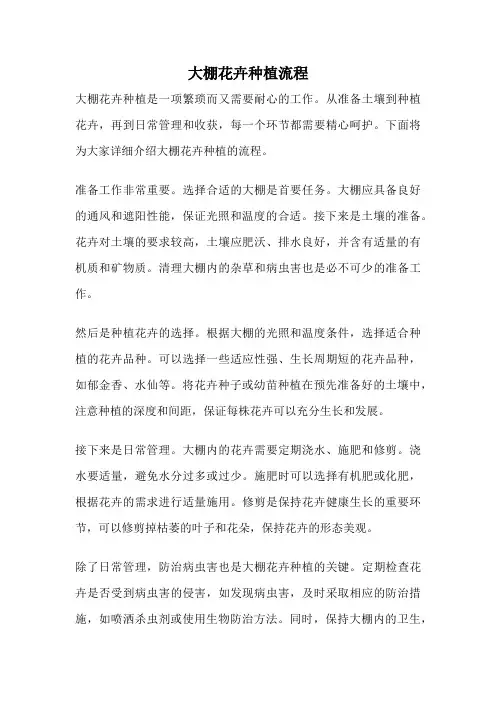 大棚花卉种植流程

大棚花卉种植是一项繁琐而又需要耐心的工作。从准备土壤到种植花卉，再到日常管理和收获，每一个环节都需要精心呵护。下面将为大家详细介绍大棚花卉种植的流程。

准备工作非常重要。选择合适的大棚是首要任务。大棚应具备良好的通风和遮阳性能，保证光照和温度的合适。接下来是土壤的准备。花卉对土壤的要求较高，土壤应肥沃、排水良好，并含有适量的有机质和矿物质。清理大棚内的杂草和病虫害也是必不可少的准备工作。

然后是种植花卉的选择。根据大棚的光照和温度条件，选择适合种植的花卉品种。可以选择一些适应性强、生长周期短的花卉品种，如郁金香、水仙等。将花卉种子或幼苗种植在预先准备好的土壤中，注意种植的深度和间距，保证每株花卉可以充分生长和发展。

接下来是日常管理。大棚内的花卉需要定期浇水、施肥和修剪。浇水要适量，避免水分过多或过少。施肥时可以选择有机肥或化肥，根据花卉的需求进行适量施用。修剪是保持花卉健康生长的重要环节，可以修剪掉枯萎的叶子和花朵，保持花卉的形态美观。

除了日常管理，防治病虫害也是大棚花卉种植的关键。定期检查花卉是否受到病虫害的侵害，如发现病虫害，及时采取相应的防治措施，如喷洒杀虫剂或使用生物防治方法。同时，保持大棚内的卫生，